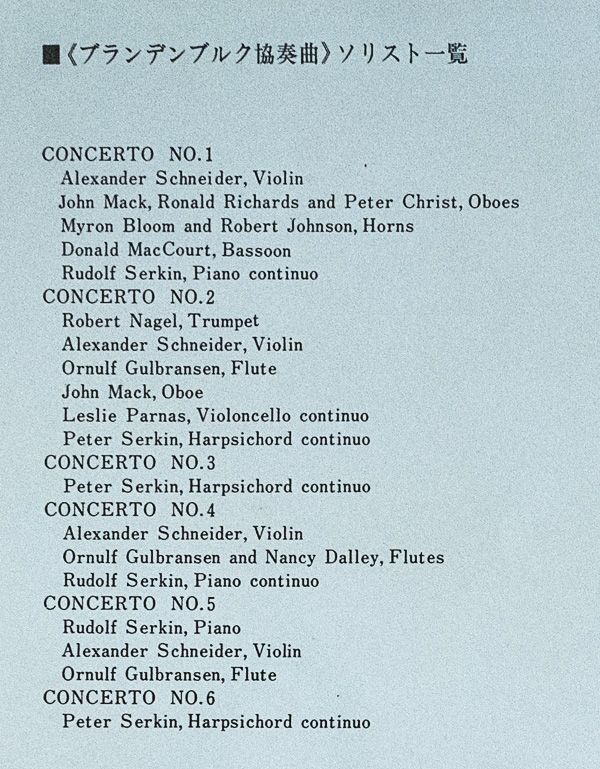 ■《ブランデンブルク協奏曲》ソリスト一覧

CONCERTO NO.1
Alexander Schneider, Violin
John Mack, Ronald Richards and Peter Christ, Oboes
Myron Bloom and Robert Johnson, Horns
Donald MacCourt, Bassoon
Rudolf Serkin, Piano continuo
CONCERTO NO.2
Robert Nagel, Trumpet
Alexander Schneider, Violin
Ornulf Gulbransen, Flute
John Mack, Oboe
Leslie Parnas, Violoncello continuo
Peter Serkin, Harpsichord continuo
CONCERTO NO.3
Peter Serkin, Harpsichord continuo
CONCERTO NO.4
Alexander Schneider, Violin
Ornulf Gulbransen and Nancy Dalley, Flutes
Rudolf Serkin, Piano continuo
CONCERTO NO.5
Rudolf Serkin, Piano
Alexander Schneider, Violin
Ornulf Gulbransen, Flute
CONCERTO NO.6
Peter Serkin, Harpsichord continuo